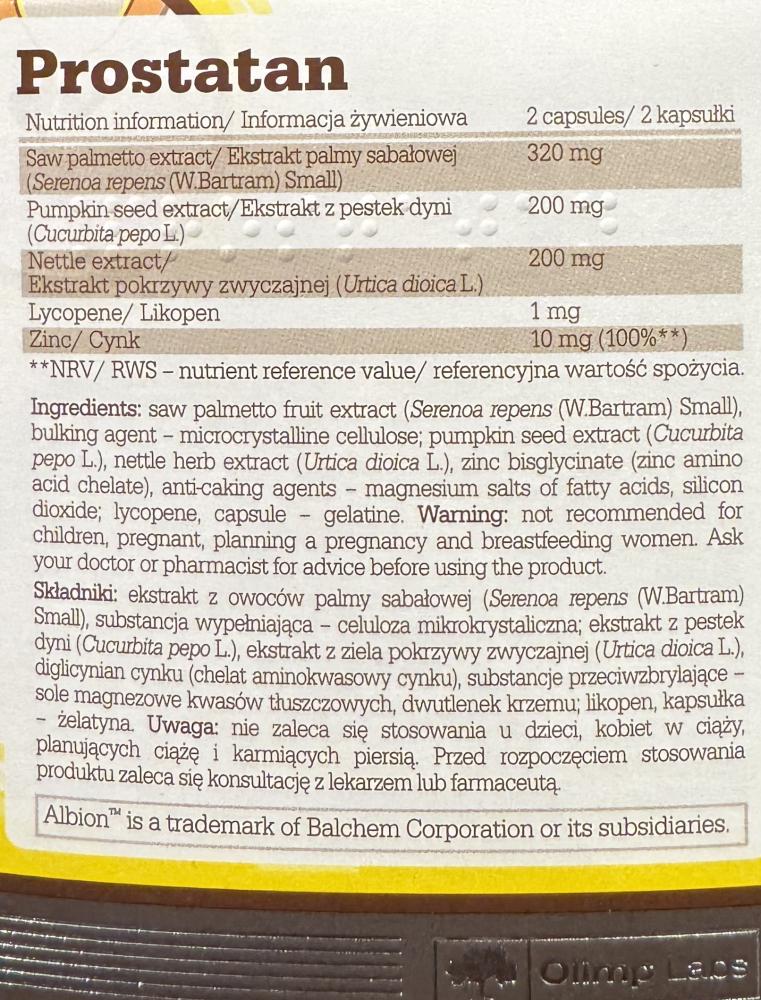 Prostatan

| Nutrition information/ Informacja żywieniowa | 2 capsules/ 2 kapsułki |
|---|---|
| Saw palmetto extract/ Ekstrakt palmy sabałowej (Serenoa repens (W.Bartram) Small) | 320 mg |
| Pumpkin seed extract/Ekstrakt z pestek dyni (Cucurbita pepo L.) | 200 mg |
| Nettle extract/ Ekstrakt pokrzywy zwyczajnej (Urtica dioica L.) | 200 mg |
| Lycopene/ Likopen | 1 mg |
| Zinc/ Cynk | 10 mg (100%**) |

**NRV/ RWS – nutrient reference value/ referencyjna wartość spożycia.

Ingredients: saw palmetto fruit extract (Serenoa repens (W.Bartram) Small), bulking agent – microcrystalline cellulose; pumpkin seed extract (Cucurbita pepo L.), nettle herb extract (Urtica dioica L.), zinc bisglycinate (zinc amino acid chelate), anti-caking agents – magnesium salts of fatty acids, silicon dioxide; lycopene, capsule – gelatine. Warning: not recommended for children, pregnant, planning a pregnancy and breastfeeding women. Ask your doctor or pharmacist for advice before using the product.

Składniki: ekstrakt z owoców palmy sabałowej (Serenoa repens (W.Bartram) Small), substancja wypełniająca – celuloza mikrokrystaliczna; ekstrakt z pestek dyni (Cucurbita pepo L.), ekstrakt z ziela pokrzywy zwyczajnej (Urtica dioica L.), diglicynian cynku (chelat aminokwasowy cynku), substancje przeciwzbrylające – sole magnezowe kwasów tłuszczowych, dwutlenek krzemu; likopen, kapsułka – żelatyna. Uwaga: nie zaleca się stosowania u dzieci, kobiet w ciąży, planujących ciążę i karmiących piersią. Przed rozpoczęciem stosowania produktu zaleca się konsultację z lekarzem lub farmaceutą.

Albion™ is a trademark of Balchem Corporation or its subsidiaries.

Olimp Labs